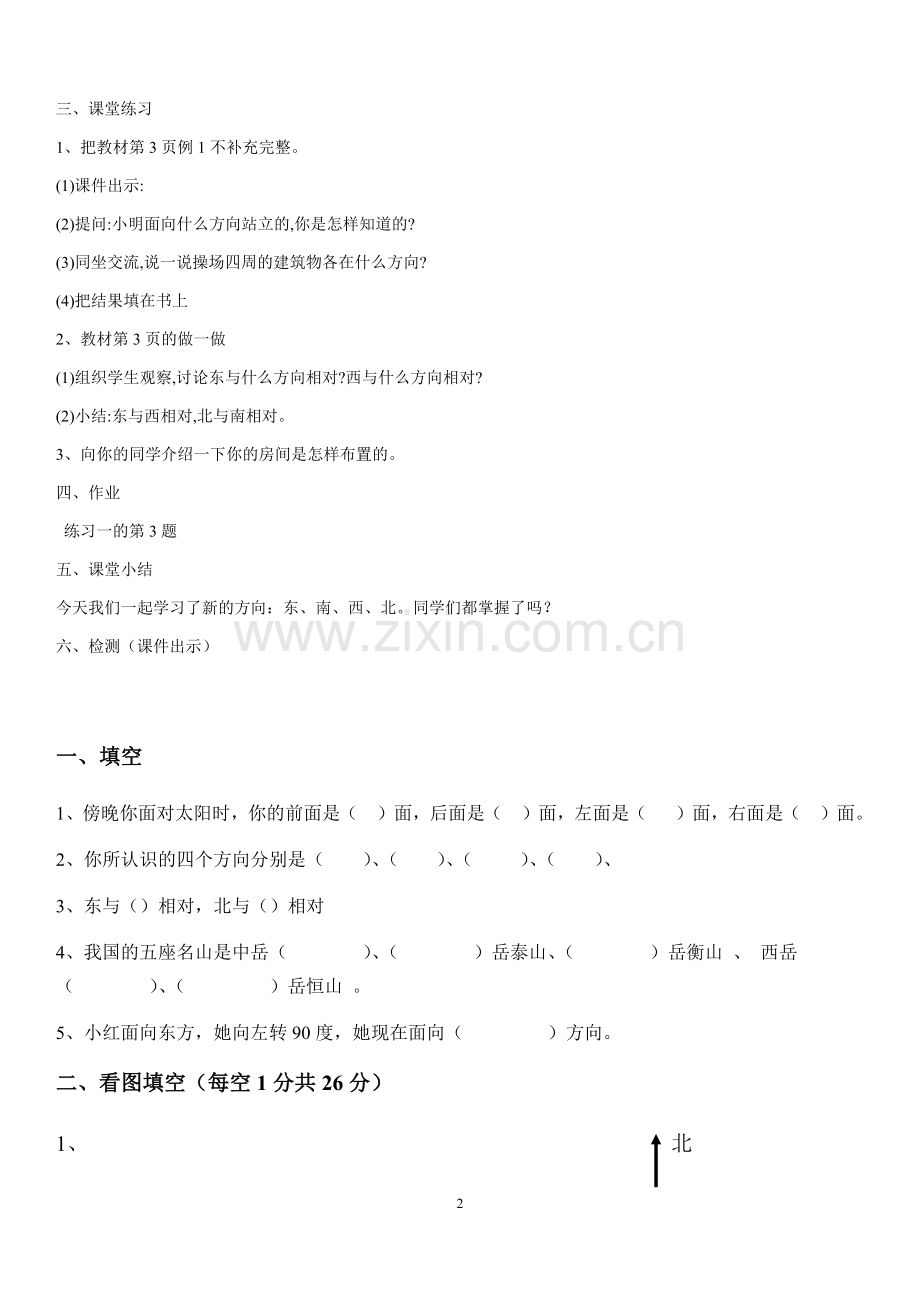 三、课堂练习

1、把教材第 3 页例 1 不补充完整。

(1)课件出示:

(2)提问:小明面向什么方向站立的,你是怎样知道的?

(3)同坐交流,说一说操场四周的建筑物各在什么方向?

(4)把结果填在书上

2、教材第 3 页的做一做

(1)组织学生观察,讨论东与什么方向相对?西与什么方向相对?

(2)小结:东与西相对,北与南相对。

3、向你的同学介绍一下你的房间是怎样布置的。

四、作业

练习一的第 3 题

五、课堂小结

今天我们一起学习了新的方向：东、南、西、北。同学们都掌握了吗？

六、检测（课件出示）

www.zixin.com.cn

一、填空

1、傍晚你面对太阳时，你的前面是（ ）面，后面是（ ）面，左面是（ ）面，右面是（ ）面。

2、你所认识的四个方向分别是（ ）、（ ）、（ ）、（ ）、

3、东与（）相对，北与（）相对

4、我国的五座名山是中岳（ ）、（ ）岳泰山、（ ）岳衡山 、 西岳（ ）、（ ）岳恒山 。

5、小红面向东方，她向左转 90 度，她现在面向（ ）方向。

二、看图填空（每空 1 分共 26 分）

1、

北

2